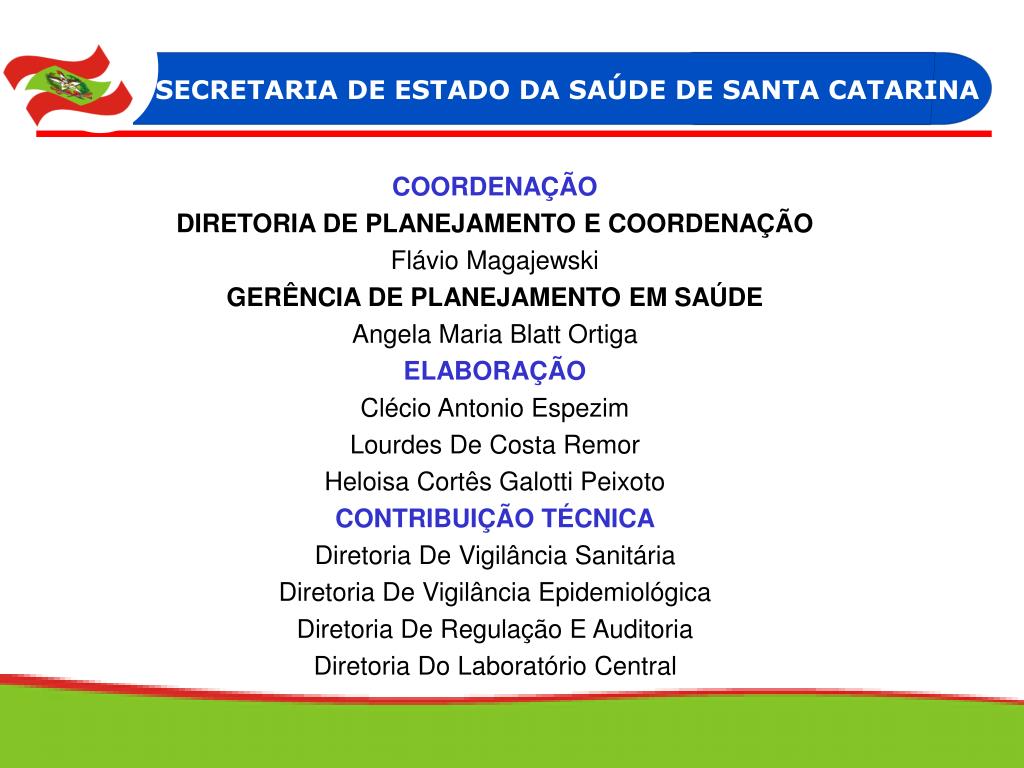 SECRETARIA DE ESTADO DA SAÚDE DE SANTA CATARINA

COORDENAÇÃO
DIRETORIA DE PLANEJAMENTO E COORDENAÇÃO
Flávio Magajewski
GERÊNCIA DE PLANEJAMENTO EM SAÚDE
Angela Maria Blatt Ortiga
ELABORAÇÃO
Clécio Antonio Espezim
Lourdes De Costa Remor
Heloisa Cortês Galotti Peixoto
CONTRIBUIÇÃO TÉCNICA
Diretoria De Vigilância Sanitária
Diretoria De Vigilância Epidemiológica
Diretoria De Regulação E Auditoria
Diretoria Do Laboratório Central